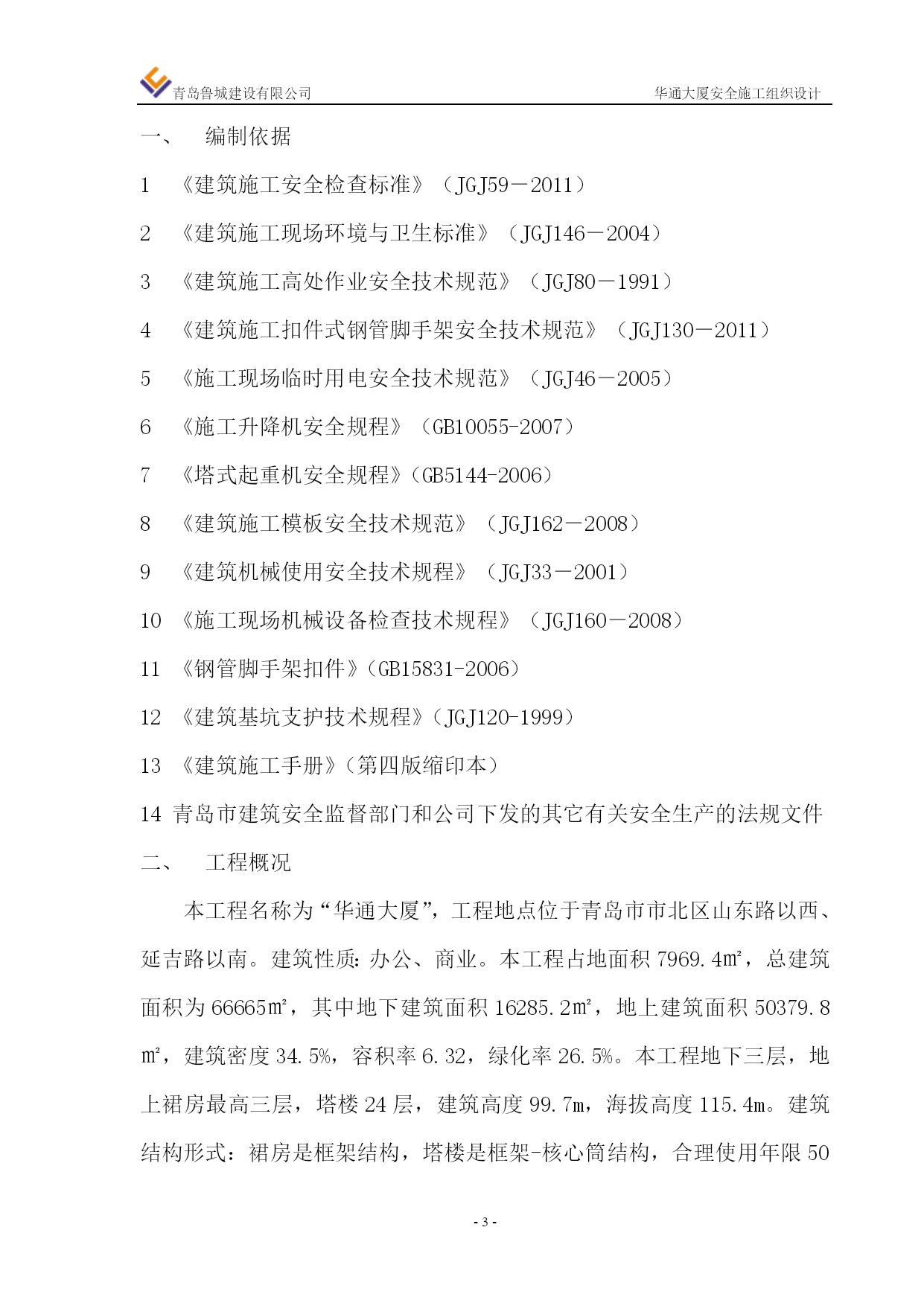 青岛鲁城建设有限公司

华通大厦安全施工组织设计

一、 编制依据

1 《建筑施工安全检查标准》（JGJ59－2011）

2 《建筑施工现场环境与卫生标准》（JGJ146－2004）

3 《建筑施工高处作业安全技术规范》（JGJ80－1991）

4 《建筑施工扣件式钢管脚手架安全技术规范》（JGJ130－2011）

5 《施工现场临时用电安全技术规范》（JGJ46－2005）

6 《施工升降机安全规程》（GB10055-2007）

7 《塔式起重机安全规程》(GB5144-2006）

8 《建筑施工模板安全技术规范》（JGJ162－2008）

9 《建筑机械使用安全技术规程》（JGJ33－2001）

10 《施工现场机械设备检查技术规程》（JGJ160－2008）

11 《钢管脚手架扣件》(GB15831-2006）

12 《建筑基坑支护技术规程》(JGJ120-1999）

13 《建筑施工手册》(第四版缩印本）

14 青岛市建筑安全监督部门和公司下发的其它有关安全生产的法规文件

二、 工程概况

本工程名称为“华通大厦”，工程地点位于青岛市市北区山东路以西、延吉路以南。建筑性质：办公、商业。本工程占地面积 7969.4㎡，总建筑面积为 66665㎡，其中地下建筑面积 16285.2㎡，地上建筑面积 50379.8㎡，建筑密度 34.5%，容积率 6.32，绿化率 26.5%。本工程地下三层，地上裙房最高三层，塔楼 24 层，建筑高度 99.7m，海拔高度 115.4m。建筑结构形式：裙房是框架结构，塔楼是框架-核心筒结构，合理使用年限 50

- 3 -